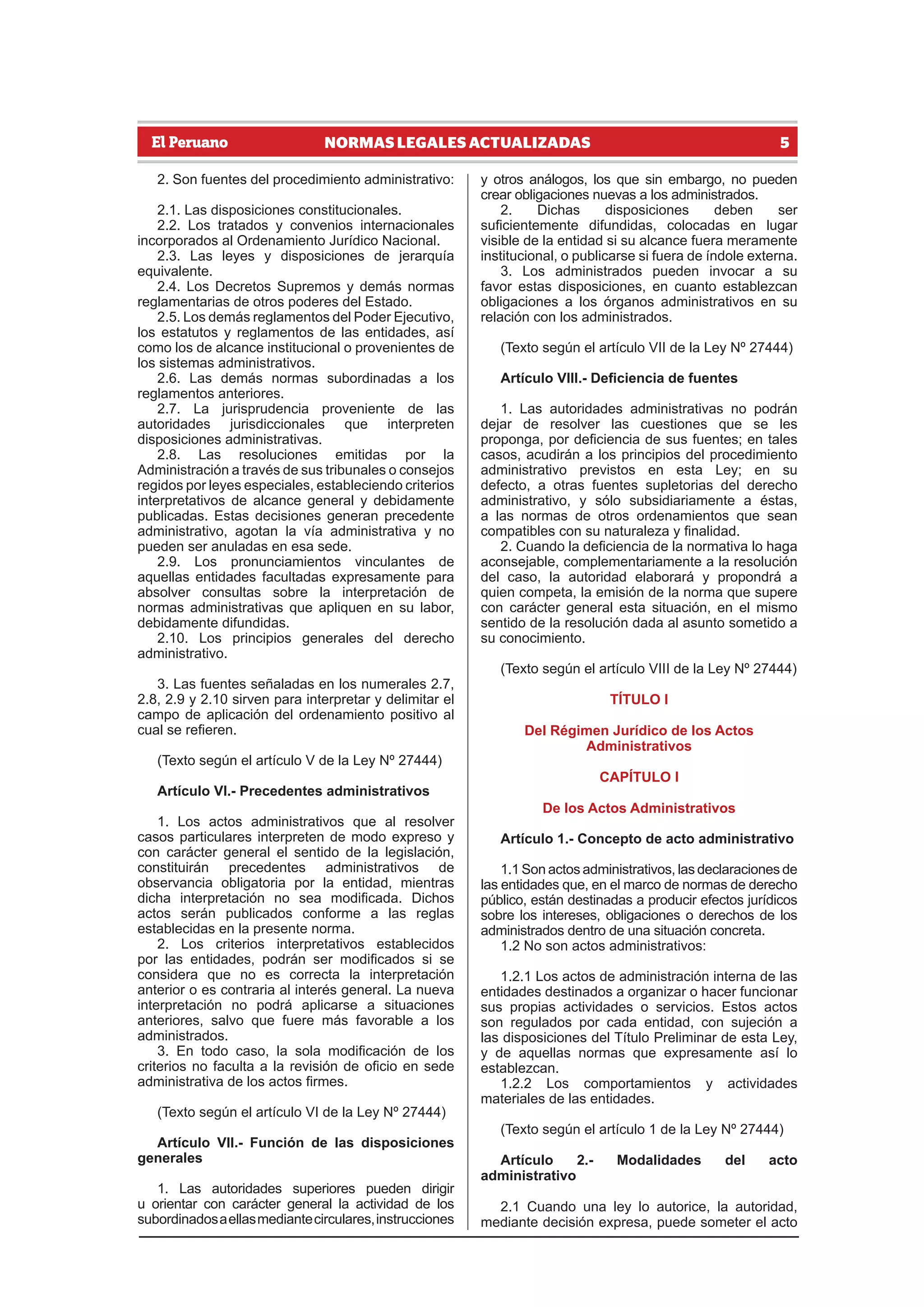 El Peruano NORMAS LEGALES ACTUALIZADAS 5

2. Son fuentes del procedimiento administrativo:

2.1. Las disposiciones constitucionales.

2.2. Los tratados y convenios internacionales incorporados al Ordenamiento Jurídico Nacional.

2.3. Las leyes y disposiciones de jerarquía equivalente.

2.4. Los Decretos Supremos y demás normas reglamentarias de otros poderes del Estado.

2.5. Los demás reglamentos del Poder Ejecutivo, los estatutos y reglamentos de las entidades, así como los de alcance institucional o provenientes de los sistemas administrativos.

2.6. Las demás normas subordinadas a los reglamentos anteriores.

2.7. La jurisprudencia proveniente de las autoridades jurisdiccionales que interpreten disposiciones administrativas.

2.8. Las resoluciones emitidas por la Administración a través de sus tribunales o consejos regidos por leyes especiales, estableciendo criterios interpretativos de alcance general y debidamente publicadas. Estas decisiones generan precedente administrativo, agotan la vía administrativa y no pueden ser anuladas en esa sede.

2.9. Los pronunciamientos vinculantes de aquellas entidades facultadas expresamente para absolver consultas sobre la interpretación de normas administrativas que apliquen en su labor, debidamente difundidas.

2.10. Los principios generales del derecho administrativo.

3. Las fuentes señaladas en los numerales 2.7, 2.8, 2.9 y 2.10 sirven para interpretar y delimitar el campo de aplicación del ordenamiento positivo al cual se refieren.

(Texto según el artículo V de la Ley Nº 27444)

Artículo VI.- Precedentes administrativos

1. Los actos administrativos que al resolver casos particulares interpreten de modo expreso y con carácter general el sentido de la legislación, constituirán precedentes administrativos de observancia obligatoria por la entidad, mientras dicha interpretación no sea modificada. Dichos actos serán publicados conforme a las reglas establecidas en la presente norma.

2. Los criterios interpretativos establecidos por las entidades, podrán ser modificados si se considera que no es correcta la interpretación anterior o es contraria al interés general. La nueva interpretación no podrá aplicarse a situaciones anteriores, salvo que fuere más favorable a los administrados.

3. En todo caso, la sola modificación de los criterios no faculta a la revisión de oficio en sede administrativa de los actos firmes.

(Texto según el artículo VI de la Ley Nº 27444)

Artículo VII.- Función de las disposiciones generales

1. Las autoridades superiores pueden dirigir u orientar con carácter general la actividad de los subordinados a ellas mediante circulares, instrucciones y otros análogos, los que sin embargo, no pueden crear obligaciones nuevas a los administrados.

2. Dichas disposiciones deben ser suficientemente difundidas, colocadas en lugar visible de la entidad si su alcance fuera meramente institucional, o publicarse si fuera de índole externa.

3. Los administrados pueden invocar a su favor estas disposiciones, en cuanto establezcan obligaciones a los órganos administrativos en su relación con los administrados.

(Texto según el artículo VII de la Ley Nº 27444)

Artículo VIII.- Deficiencia de fuentes

1. Las autoridades administrativas no podrán dejar de resolver las cuestiones que se les proponga, por deficiencia de sus fuentes; en tales casos, acudirán a los principios del procedimiento administrativo previstos en esta Ley; en su defecto, a otras fuentes supletorias del derecho administrativo, y sólo subsidiariamente a éstas, a las normas de otros ordenamientos que sean compatibles con su naturaleza y finalidad.

2. Cuando la deficiencia de la normativa lo haga aconsejable, complementariamente a la resolución del caso, la autoridad elaborará y propondrá a quien competa, la emisión de la norma que supere con carácter general esta situación, en el mismo sentido de la resolución dada al asunto sometido a su conocimiento.

(Texto según el artículo VIII de la Ley Nº 27444)

TÍTULO I

Del Régimen Jurídico de los Actos Administrativos

CAPÍTULO I

De los Actos Administrativos

Artículo 1.- Concepto de acto administrativo

1.1 Son actos administrativos, las declaraciones de las entidades que, en el marco de normas de derecho público, están destinadas a producir efectos jurídicos sobre los intereses, obligaciones o derechos de los administrados dentro de una situación concreta.

1.2 No son actos administrativos:

1.2.1 Los actos de administración interna de las entidades destinados a organizar o hacer funcionar sus propias actividades o servicios. Estos actos son regulados por cada entidad, con sujeción a las disposiciones del Título Preliminar de esta Ley, y de aquellas normas que expresamente así lo establezcan.

1.2.2 Los comportamientos y actividades materiales de las entidades.

(Texto según el artículo 1 de la Ley Nº 27444)

Artículo 2.- Modalidades del acto administrativo

2.1 Cuando una ley lo autorice, la autoridad, mediante decisión expresa, puede someter el acto